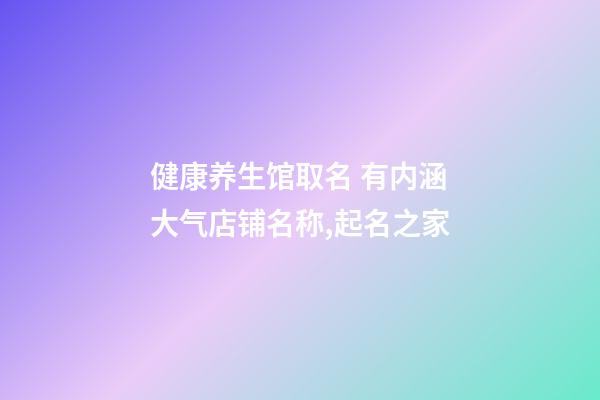 健康养生馆取名 有内涵大气店铺名称,起名之家